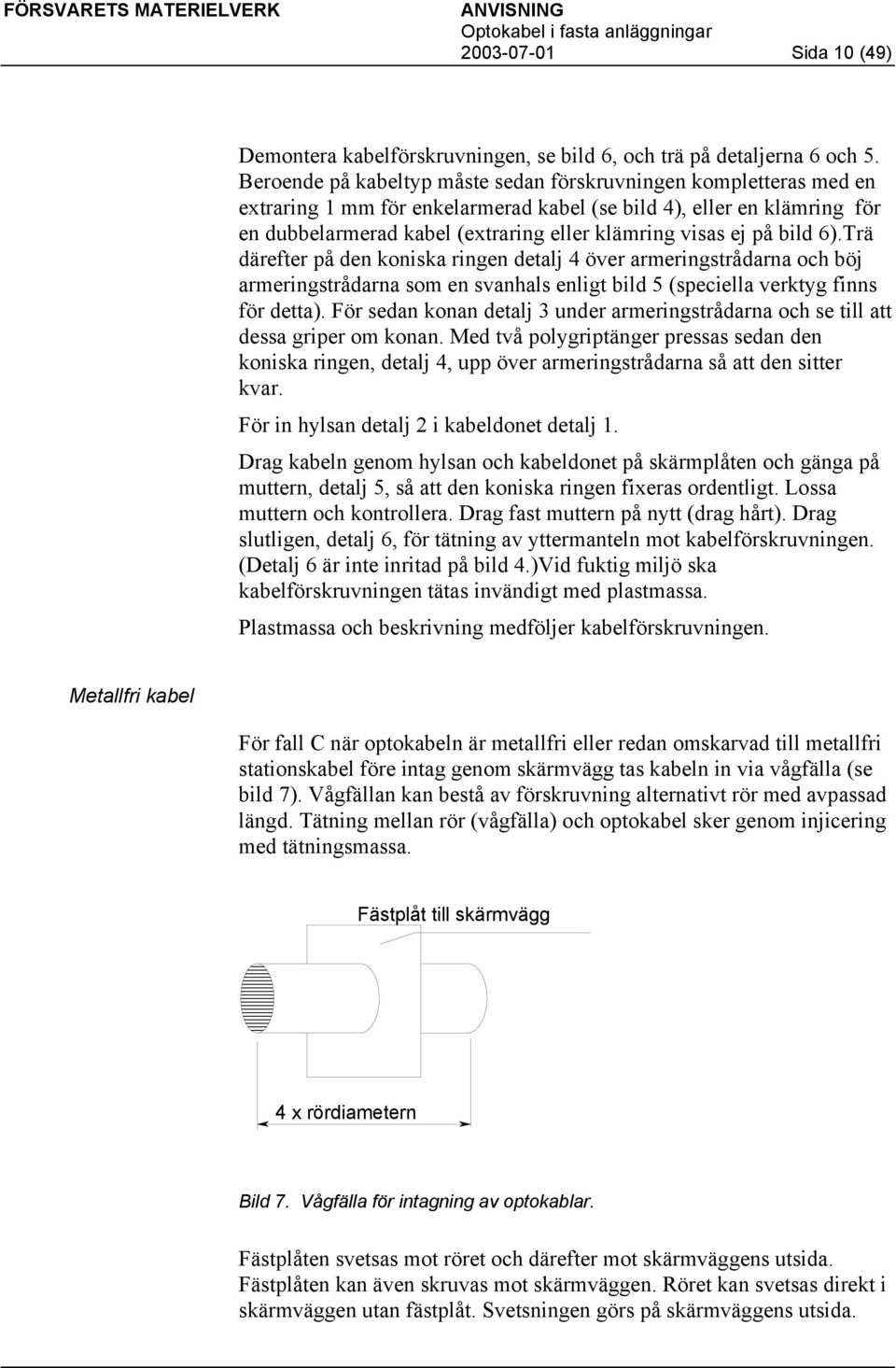 FÖRSVARETS MATERIELVERK ANVISNING
Optokabel i fasta anläggningar
2003-07-01 Sida 10 (49)

Demontera kabelförskruvningen, se bild 6, och trä på detaljerna 6 och 5. Beroende på kabeltyp måste sedan förskruvningen kompletteras med en extraring 1 mm för enkelarmerad kabel (se bild 4), eller en klämring för en dubbelarmerad kabel (extraring eller klämring visas ej på bild 6).Trä därefter på den koniska ringen detalj 4 över armeringstrådarna och böj armeringstrådarna som en svanhals enligt bild 5 (speciella verktyg finns för detta). För sedan konan detalj 3 under armeringstrådarna och se till att dessa griper om konan. Med två polygriptänger pressas sedan den koniska ringen, detalj 4, upp över armeringstrådarna så att den sitter kvar.

För in hylsan detalj 2 i kabeldonet detalj 1.

Drag kabeln genom hylsan och kabeldonet på skärmplåten och gänga på muttern, detalj 5, så att den koniska ringen fixeras ordentligt. Lossa muttern och kontrollera. Drag fast muttern på nytt (drag hårt). Drag slutligen, detalj 6, för tätning av yttermanteln mot kabelförskruvningen. (Detalj 6 är inte inritad på bild 4.)Vid fuktig miljö ska kabelförskruvningen tätas invändigt med plastmassa.

Plastmassa och beskrivning medföljer kabelförskruvningen.

Metallfri kabel

För fall C när optokabeln är metallfri eller redan omskarvad till metallfri stationskabel före intag genom skärmvägg tas kabeln in via vågfälla (se bild 7). Vågfällan kan bestå av förskruvning alternativt rör med avpassad längd. Tätning mellan rör (vågfälla) och optokabel sker genom injicering med tätningsmassa.

Fästplåt till skärmvägg

4 x rördiametern

Bild 7. Vågfälla för intagning av optokablar.

Fästplåten svetsas mot röret och därefter mot skärmväggens utsida. Fästplåten kan även skruvas mot skärmväggen. Röret kan svetsas direkt i skärmväggen utan fästplåt. Svetsningen görs på skärmväggens utsida.